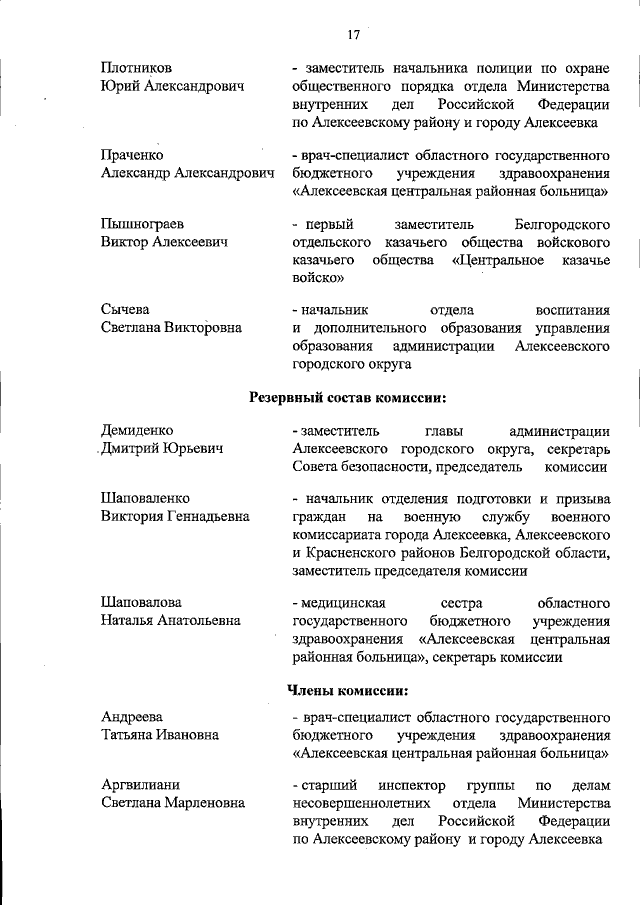 17

Плотников
Юрий Александрович

- заместитель начальника полиции по охране общественного порядка отдела Министерства внутренних дел Российской Федерации по Алексеевскому району и городу Алексеевка

Праченко
Александр Александрович

- врач-специалист областного государственного бюджетного учреждения здравоохранения «Алексеевская центральная районная больница»

Пышнограев
Виктор Алексеевич

- первый заместитель Белгородского отдельского казачьего общества войскового казачьего общества «Центральное казачье войско»

Сычева
Светлана Викторовна

- начальник отдела воспитания и дополнительного образования управления образования администрации Алексеевского городского округа

Резервный состав комиссии:

Демиденко
Дмитрий Юрьевич

- заместитель главы администрации Алексеевского городского округа, секретарь Совета безопасности, председатель комиссии

Шаповаленко
Виктория Геннадьевна

- начальник отделения подготовки и призыва граждан на военную службу военного комиссариата города Алексеевка, Алексеевского и Красненского районов Белгородской области, заместитель председателя комиссии

Шаповалова
Наталья Анатольевна

- медицинская сестра областного государственного бюджетного учреждения здравоохранения «Алексеевская центральная районная больница», секретарь комиссии

Члены комиссии:

Андреева
Татьяна Ивановна

- врач-специалист областного государственного бюджетного учреждения здравоохранения «Алексеевская центральная районная больница»

Аргвилиани
Светлана Марленовна

- старший инспектор группы по делам несовершеннолетних отдела Министерства внутренних дел Российской Федерации по Алексеевскому району и городу Алексеевка